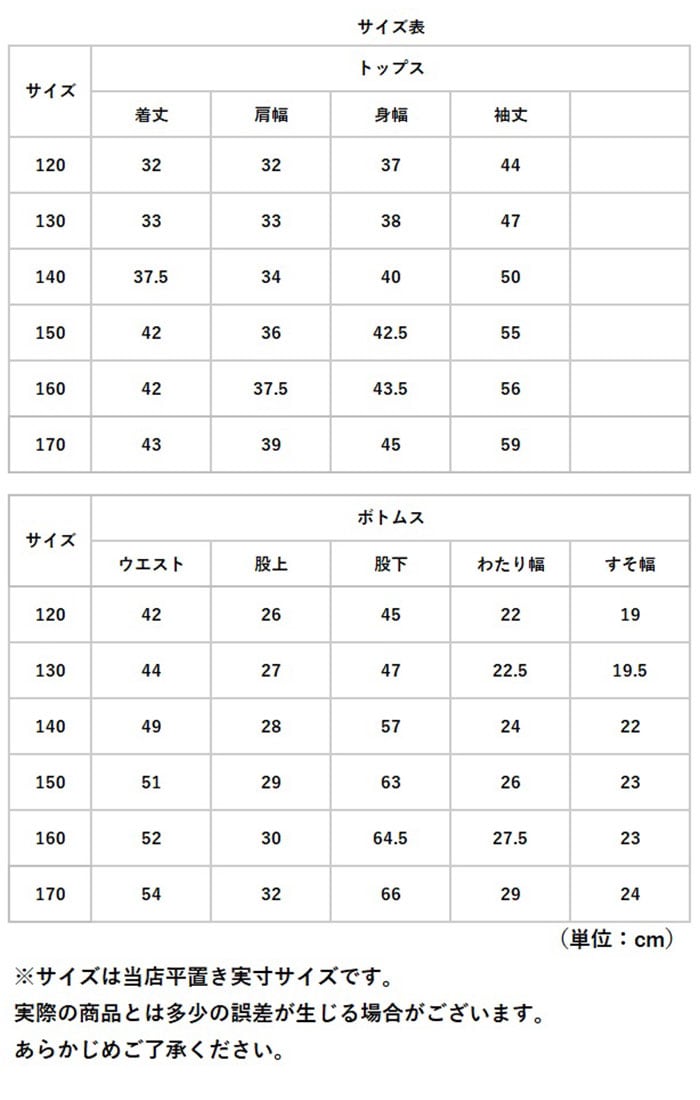 サイズ表

| サイズ | トップス | | | | |
|---|---|---|---|---|---|
| | 着丈 | 肩幅 | 身幅 | 袖丈 | |
| 120 | 32 | 32 | 37 | 44 | |
| 130 | 33 | 33 | 38 | 47 | |
| 140 | 37.5 | 34 | 40 | 50 | |
| 150 | 42 | 36 | 42.5 | 55 | |
| 160 | 42 | 37.5 | 43.5 | 56 | |
| 170 | 43 | 39 | 45 | 59 | |

| サイズ | ボトムス | | | | |
|---|---|---|---|---|---|
| | ウエスト | 股上 | 股下 | わたり幅 | すそ幅 |
| 120 | 42 | 26 | 45 | 22 | 19 |
| 130 | 44 | 27 | 47 | 22.5 | 19.5 |
| 140 | 49 | 28 | 57 | 24 | 22 |
| 150 | 51 | 29 | 63 | 26 | 23 |
| 160 | 52 | 30 | 64.5 | 27.5 | 23 |
| 170 | 54 | 32 | 66 | 29 | 24 |

（単位：cm）

※サイズは当店平置き実寸サイズです。
実際の商品とは多少の誤差が生じる場合がございます。
あらかじめご了承ください。